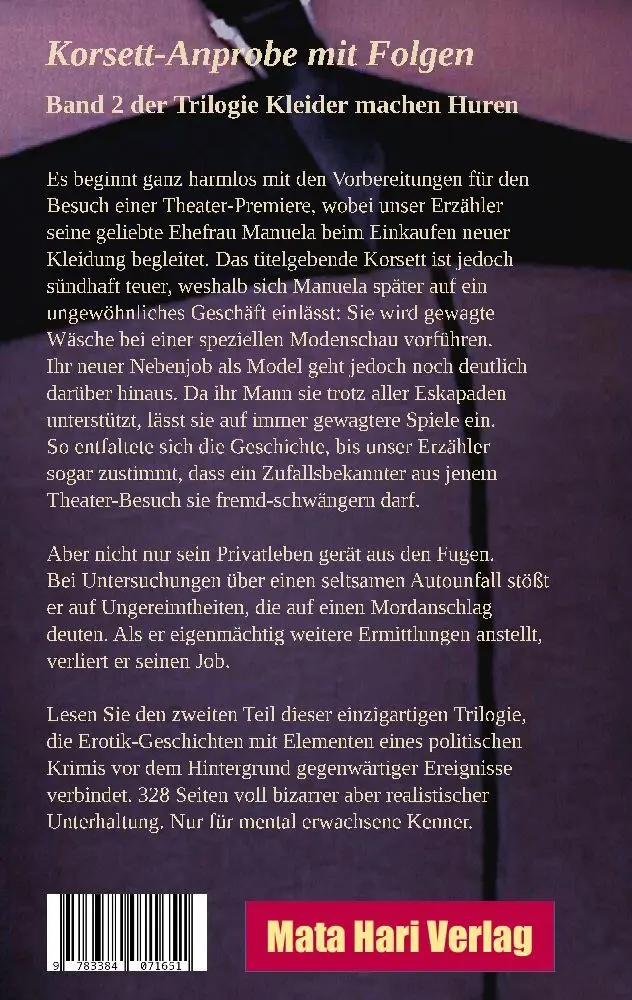 Korsett-Anprobe mit Folgen

Band 2 der Trilogie Kleider machen Huren

Es beginnt ganz harmlos mit den Vorbereitungen für den Besuch einer Theater-Premiere, wobei unser Erzähler seine geliebte Ehefrau Manuela beim Einkaufen neuer Kleidung begleitet. Das titelgebende Korsett ist jedoch sündhaft teuer, weshalb sich Manuela später auf ein ungewöhnliches Geschäft einlässt: Sie wird gewagte Wäsche bei einer speziellen Modenschau vorführen. Ihr neuer Nebenjob als Model geht jedoch noch deutlich darüber hinaus. Da ihr Mann sie trotz aller Eskapaden unterstützt, lässt sie auf immer gewagtere Spiele ein. So entfaltete sich die Geschichte, bis unser Erzähler sogar zustimmt, dass ein Zufallsbekannter aus jenem Theater-Besuch sie fremd-schwängern darf.

Aber nicht nur sein Privatleben gerät aus den Fugen. Bei Untersuchungen über einen seltsamen Autounfall stößt er auf Ungereimtheiten, die auf einen Mordanschlag deuten. Als er eigenmächtig weitere Ermittlungen anstellt, verliert er seinen Job.

Lesen Sie den zweiten Teil dieser einzigartigen Trilogie, die Erotik-Geschichten mit Elementen eines politischen Krimis vor dem Hintergrund gegenwärtiger Ereignisse verbindet. 328 Seiten voll bizarrer aber realistischer Unterhaltung. Nur für mental erwachsene Kenner.

9 783384 071651

Mata Hari Verlag